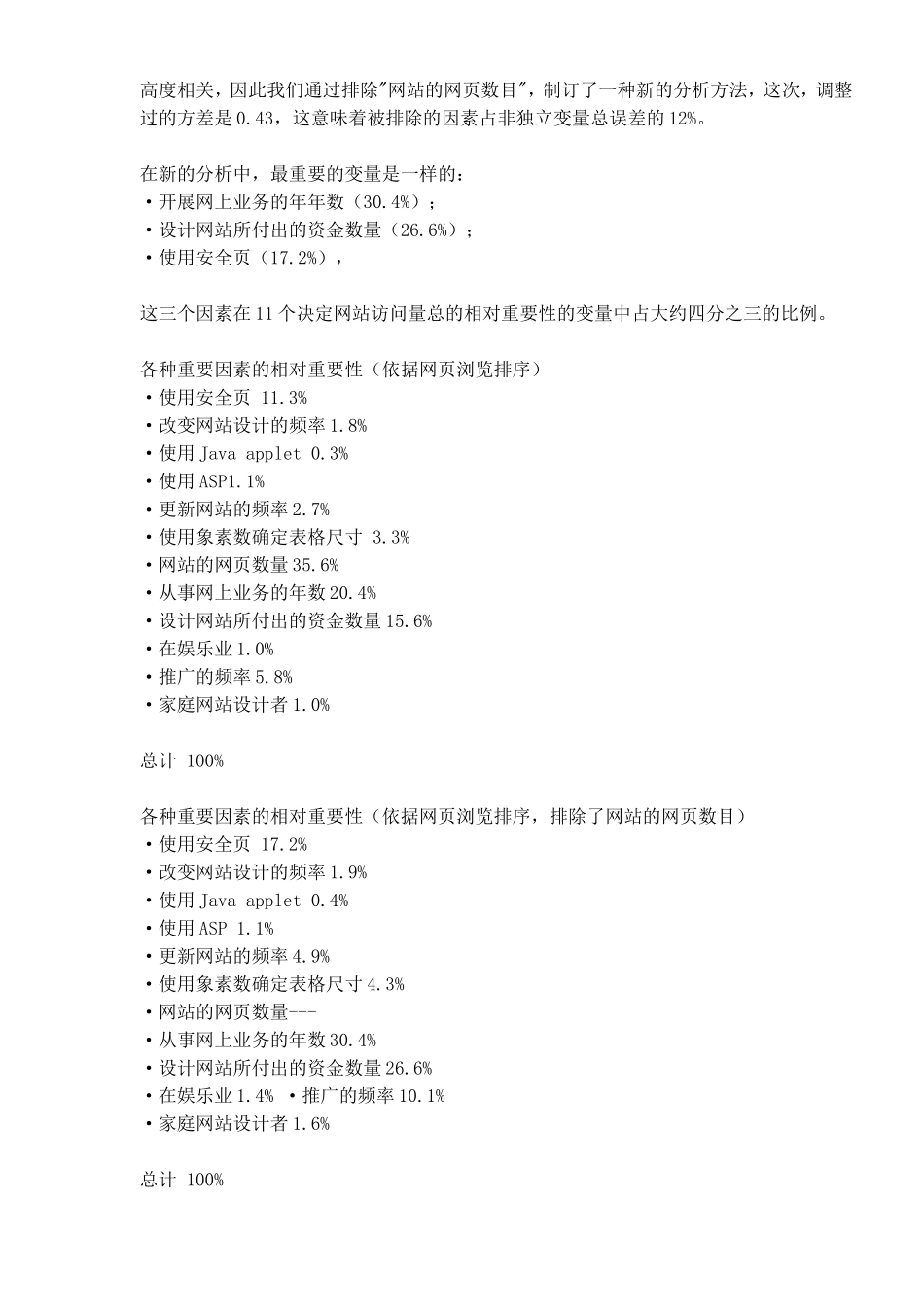 高度相关，因此我们通过排除"网站的网页数目"，制订了一种新的分析方法，这次，调整过的方差是 0.43，这意味着被排除的因素占非独立变量总误差的 12%。

在新的分析中，最重要的变量是一样的：
• 开展网上业务的年年数（30.4%）；
• 设计网站所付出的资金数量（26.6%）；
• 使用安全页（17.2%），

这三个因素在 11 个决定网站访问量总的相对重要性的变量中占大约四分之三的比例。

各种重要因素的相对重要性（依据网页浏览排序）
• 使用安全页 11.3%
• 改变网站设计的频率 1.8%
• 使用 Java applet 0.3%
• 使用 ASP1.1%
• 更新网站的频率 2.7%
• 使用象素数确定表格尺寸 3.3%
• 网站的网页数量 35.6%
• 从事网上业务的年数 20.4%
• 设计网站所付出的资金数量 15.6%
• 在娱乐业 1.0%
• 推广的频率 5.8%
• 家庭网站设计者 1.0%

总计 100%

各种重要因素的相对重要性（依据网页浏览排序，排除了网站的网页数目）
• 使用安全页 17.2%
• 改变网站设计的频率 1.9%
• 使用 Java applet 0.4%
• 使用 ASP 1.1%
• 更新网站的频率 4.9%
• 使用象素数确定表格尺寸 4.3%
• 网站的网页数量---
• 从事网上业务的年数 30.4%
• 设计网站所付出的资金数量 26.6%
• 在娱乐业 1.4% • 推广的频率 10.1%
• 家庭网站设计者 1.6%

总计 100%